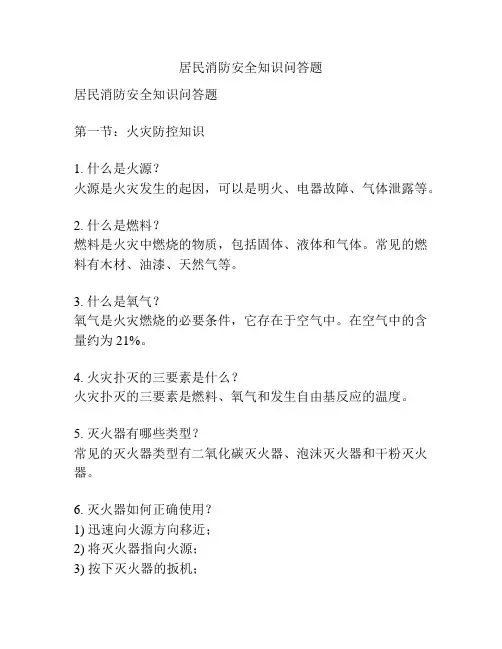 居民消防安全知识问答题

居民消防安全知识问答题

第一节：火灾防控知识

1. 什么是火源？
火源是火灾发生的起因，可以是明火、电器故障、气体泄露等。

2. 什么是燃料？
燃料是火灾中燃烧的物质，包括固体、液体和气体。常见的燃料有木材、油漆、天然气等。

3. 什么是氧气？
氧气是火灾燃烧的必要条件，它存在于空气中。在空气中的含量约为 21%。

4. 火灾扑灭的三要素是什么？
火灾扑灭的三要素是燃料、氧气和发生自由基反应的温度。

5. 灭火器有哪些类型？
常见的灭火器类型有二氧化碳灭火器、泡沫灭火器和干粉灭火器。

6. 灭火器如何正确使用？
1) 迅速向火源方向移近；
2) 将灭火器指向火源；
3) 按下灭火器的扳机；